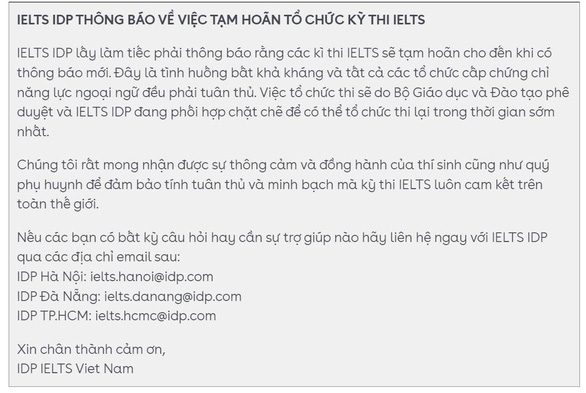 IELTS IDP THÔNG BÁO VỀ VIỆC TẠM HOÃN TỔ CHỨC KỲ THI IELTS

IELTS IDP lấy làm tiếc phải thông báo rằng các kì thi IELTS sẽ tạm hoãn cho đến khi có thông báo mới. Đây là tình huống bất khả kháng và tất cả các tổ chức cấp chứng chỉ năng lực ngoại ngữ đều phải tuân thủ. Việc tổ chức thi sẽ do Bộ Giáo dục và Đào tạo phê duyệt và IELTS IDP đang phối hợp chặt chẽ để có thể tổ chức thi lại trong thời gian sớm nhất.

Chúng tôi rất mong nhận được sự thông cảm và đồng hành của thí sinh cũng như quý phụ huynh để đảm bảo tính tuân thủ và minh bạch mà kỳ thi IELTS luôn cam kết trên toàn thế giới.

Nếu các bạn có bất kỳ câu hỏi hay cần sự trợ giúp nào hãy liên hệ ngay với IELTS IDP qua các địa chỉ email sau:
IDP Hà Nội: ielts.hanoi@idp.com
IDP Đà Nẵng: ielts.danang@idp.com
IDP TP.HCM: ielts.hcmc@idp.com

Xin chân thành cảm ơn,
IDP IELTS Viet Nam